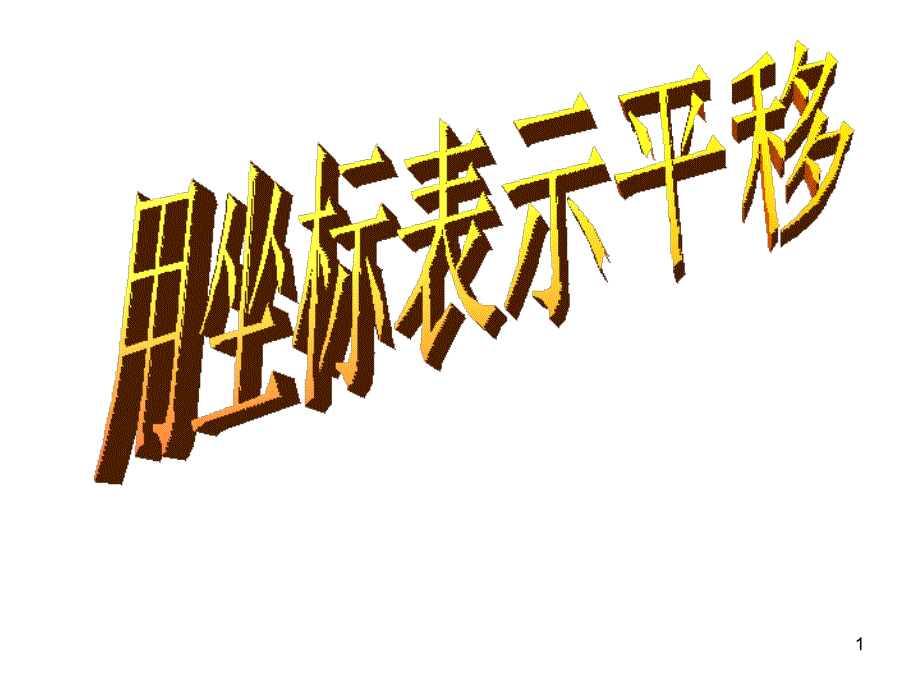 用坐标表示平移

1